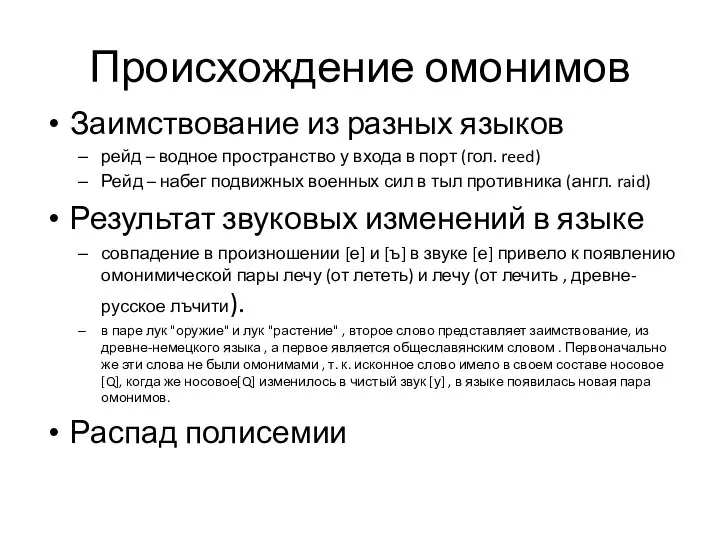 Происхождение омонимов

• Заимствование из разных языков

– рейд – водное пространство у входа в порт (гол. reed)

– Рейд – набег подвижных военных сил в тыл противника (англ. raid)

• Результат звуковых изменений в языке

– совпадение в произношении [е] и [ъ] в звуке [е] привело к появлению омонимической пары лечу (от лететь) и лечу (от лечить , древне-русское лъчити).

– в паре лук "оружие" и лук "растение" , второе слово представляет заимствование, из древне-немецкого языка , а первое является общеславянским словом . Первоначально же эти слова не были омонимами , т. к. исконное слово имело в своем составе носовое [Q], когда же носовое[Q] изменилось в чистый звук [у] , в языке появилась новая пара омонимов.

• Распад полисемии